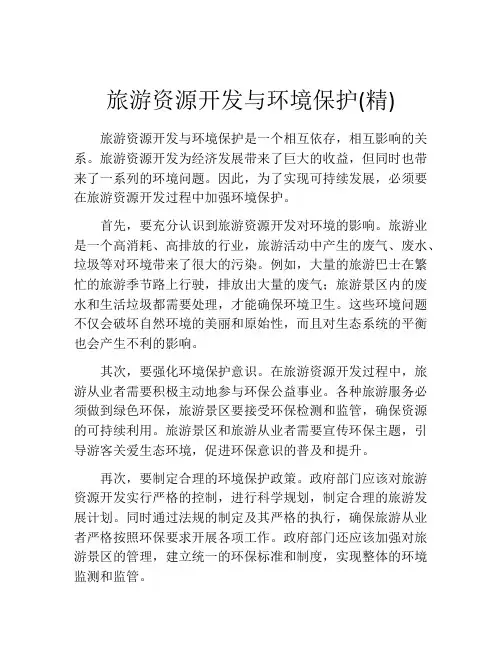 旅游资源开发与环境保护(精)

旅游资源开发与环境保护是一个相互依存，相互影响的关系。旅游资源开发为经济发展带来了巨大的收益，但同时也带来了一系列的环境问题。因此，为了实现可持续发展，必须要在旅游资源开发过程中加强环境保护。

首先，要充分认识到旅游资源开发对环境的影响。旅游业是一个高消耗、高排放的行业，旅游活动中产生的废气、废水、垃圾等对环境带来了很大的污染。例如，大量的旅游巴士在繁忙的旅游季节路上行驶，排放出大量的废气；旅游景区内的废水和生活垃圾都需要处理，才能确保环境卫生。这些环境问题不仅会破坏自然环境的美丽和原始性，而且对生态系统的平衡也会产生不利的影响。

其次，要强化环境保护意识。在旅游资源开发过程中，旅游从业者需要积极主动地参与环保公益事业。各种旅游服务必须做到绿色环保，旅游景区要接受环保检测和监管，确保资源的可持续利用。旅游景区和旅游从业者需要宣传环保主题，引导游客关爱生态环境，促进环保意识的普及和提升。

再次，要制定合理的环境保护政策。政府部门应该对旅游资源开发实行严格的控制，进行科学规划，制定合理的旅游发展计划。同时通过法规的制定及其严格的执行，确保旅游从业者严格按照环保要求开展各项工作。政府部门还应该加强对旅游景区的管理，建立统一的环保标准和制度，实现整体的环境监测和监管。